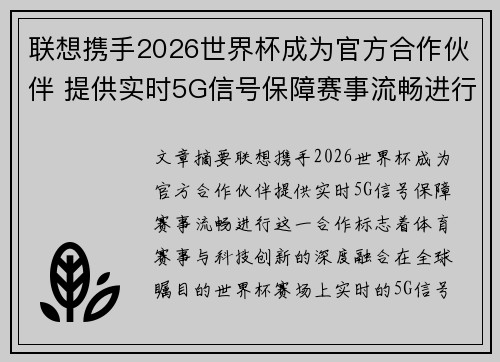 联想携手2026世界杯成为官方合作伙伴 提供实时5G信号保障赛事流畅进行

文章摘要联想携手2026世界杯成为官方合作伙伴提供实时5G信号保障赛事流畅进行这一合作标志着体育赛事与科技创新的深度融合在全球瞩目的世界杯赛场上实时的5G信号